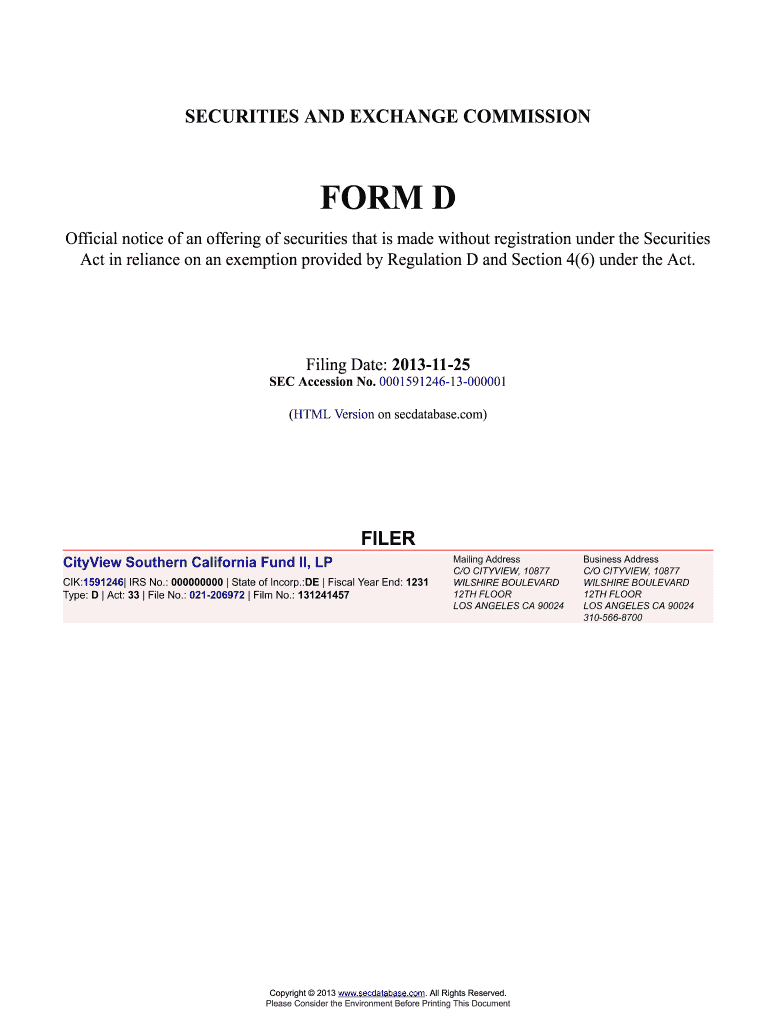 SECURITIES AND EXCHANGE COMMISSION

FORM D

Official notice of an offering of securities that is made without registration under the Securities Act in reliance on an exemption provided by Regulation D and Section 4(6) under the Act.

Filing Date: 2013-11-25
SEC Accession No. 0001591246-13-000001

(HTML Version on secdatabase.com)

FILER

CityView Southern California Fund II, LP

CIK:1591246| IRS No.: 000000000 | State of Incorp.:DE | Fiscal Year End: 1231
Type: D | Act: 33 | File No.: 021-206972 | Film No.: 131241457

Mailing Address
C/O CITYVIEW, 10877
WILSHIRE BOULEVARD
12TH FLOOR
LOS ANGELES CA 90024

Business Address
C/O CITYVIEW, 10877
WILSHIRE BOULEVARD
12TH FLOOR
LOS ANGELES CA 90024
310-566-8700

Copyright © 2013 www.secdatabase.com. All Rights Reserved.
Please Consider the Environment Before Printing This Document